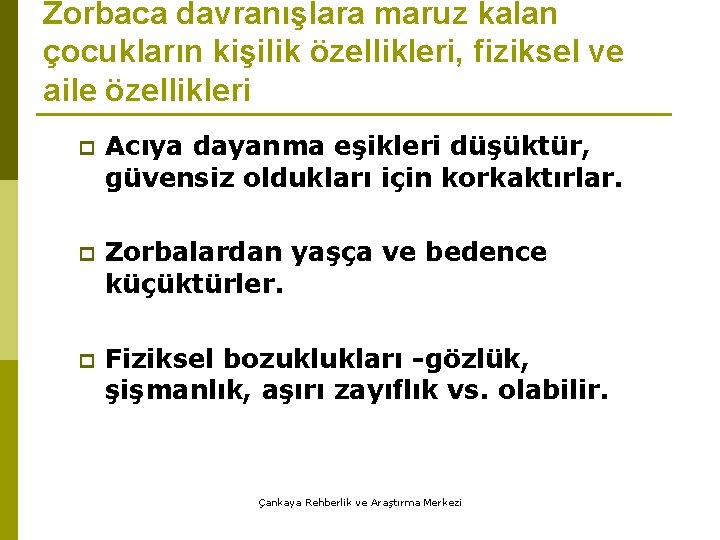 Zorbaca davranışlara maruz kalan çocukların kişilik özellikleri, fiziksel ve aile özellikleri

Acıya dayanma eşikleri düşüktür, güvensiz oldukları için korkaktırlar.

Zorbalardan yaşça ve bedence küçüktürler.

Fiziksel bozuklukları -gözlük, şişmanlık, aşırı zayıflık vs. olabilir.

Çankaya Rehberlik ve Araştırma Merkezi